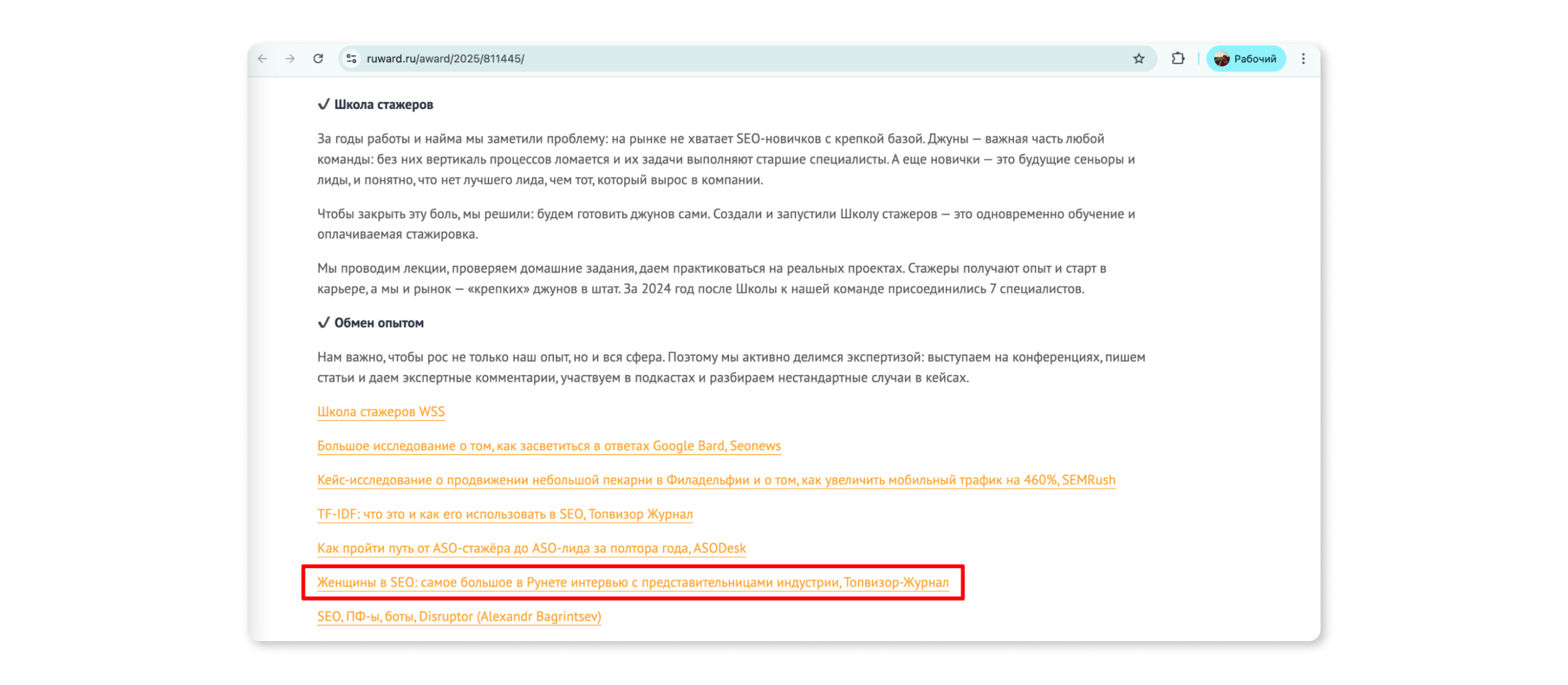 ruward.ru/award/2025/811445/

Рабочий

✓ Школа стажеров

За годы работы и найма мы заметили проблему: на рынке не хватает SEO-новичков с крепкой базой. Джуны — важная часть любой команды: без них вертикаль процессов ломается и их задачи выполняют старшие специалисты. А еще новички — это будущие сеньоры и лиды, и понятно, что нет лучшего лида, чем тот, который вырос в компании.

Чтобы закрыть эту боль, мы решили: будем готовить джунов сами. Создали и запустили Школу стажеров — это одновременно обучение и оплачиваемая стажировка.

Мы проводим лекции, проверяем домашние задания, даем практиковаться на реальных проектах. Стажеры получают опыт и старт в карьере, а мы и рынок — «крепких» джунов в штат. За 2024 год после Школы к нашей команде присоединились 7 специалистов.

✓ Обмен опытом

Нам важно, чтобы рос не только наш опыт, но и вся сфера. Поэтому мы активно делимся экспертизой: выступаем на конференциях, пишем статьи и даем экспертные комментарии, участвуем в подкастах и разбираем нестандартные случаи в кейсах.

Школа стажеров WSS

Большое исследование о том, как засветиться в ответах Google Bard, Seonews

Кейс-исследование о продвижении небольшой пекарни в Филадельфии и о том, как увеличить мобильный трафик на 460%, SEMRush

TF-IDF: что это и как его использовать в SEO, Топвизор Журнал

Как пройти путь от ASO-стажёра до ASO-лида за полтора года, ASODesk

Женщины в SEO: самое большое в Рунете интервью с представительницами индустрии, Топвизор-Журнал

SEO, ПФ-ы, боты, Disruptor (Alexandr Bagrintsev)